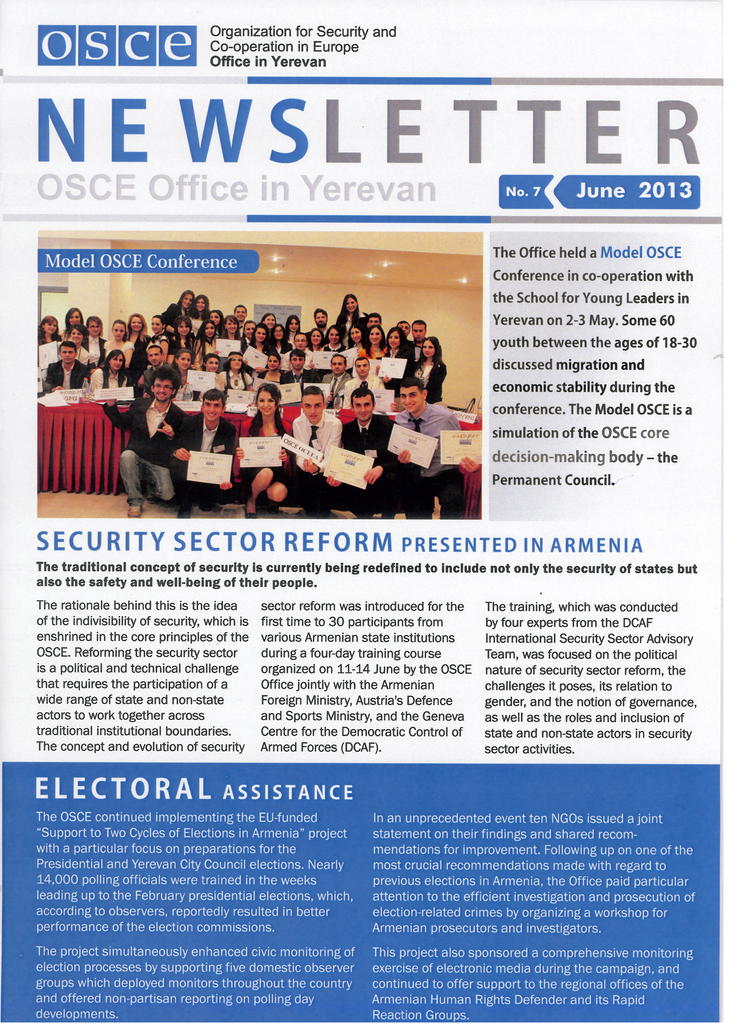 osce

Organization for Security and Co-operation in Europe
Office in Yerevan

NEWSLETTER

OSCE Office in Yerevan

No. 7 June 2013

Model OSCE Conference

The Office held a Model OSCE Conference in co-operation with the School for Young Leaders in Yerevan on 2-3 May. Some 60 youth between the ages of 18-30 discussed migration and economic stability during the conference. The Model OSCE is a simulation of the OSCE core decision-making body – the Permanent Council.

SECURITY SECTOR REFORM PRESENTED IN ARMENIA

The traditional concept of security is currently being redefined to include not only the security of states but also the safety and well-being of their people.

The rationale behind this is the idea of the indivisibility of security, which is enshrined in the core principles of the OSCE. Reforming the security sector is a political and technical challenge that requires the participation of a wide range of state and non-state actors to work together across traditional institutional boundaries. The concept and evolution of security sector reform was introduced for the first time to 30 participants from various Armenian state institutions during a four-day training course organized on 11-14 June by the OSCE Office jointly with the Armenian Foreign Ministry, Austria's Defence and Sports Ministry, and the Geneva Centre for the Democratic Control of Armed Forces (DCAF).

The training, which was conducted by four experts from the DCAF International Security Sector Advisory Team, was focused on the political nature of security sector reform, the challenges it poses, its relation to gender, and the notion of governance, as well as the roles and inclusion of state and non-state actors in security sector activities.

ELECTORAL ASSISTANCE

The OSCE continued implementing the EU-funded "Support to Two Cycles of Elections in Armenia" project with a particular focus on preparations for the Presidential and Yerevan City Council elections. Nearly 14,000 polling officials were trained in the weeks leading up to the February presidential elections, which, according to observers, reportedly resulted in better performance of the election commissions.

The project simultaneously enhanced civic monitoring of election processes by supporting five domestic observer groups which deployed monitors throughout the country and offered non-partisan reporting on polling day developments.

In an unprecedented event ten NGOs issued a joint statement on their findings and shared recommendations for improvement. Following up on one of the most crucial recommendations made with regard to previous elections in Armenia, the Office paid particular attention to the efficient investigation and prosecution of election-related crimes by organizing a workshop for Armenian prosecutors and investigators.

This project also sponsored a comprehensive monitoring exercise of electronic media during the campaign, and continued to offer support to the regional offices of the Armenian Human Rights Defender and its Rapid Reaction Groups.